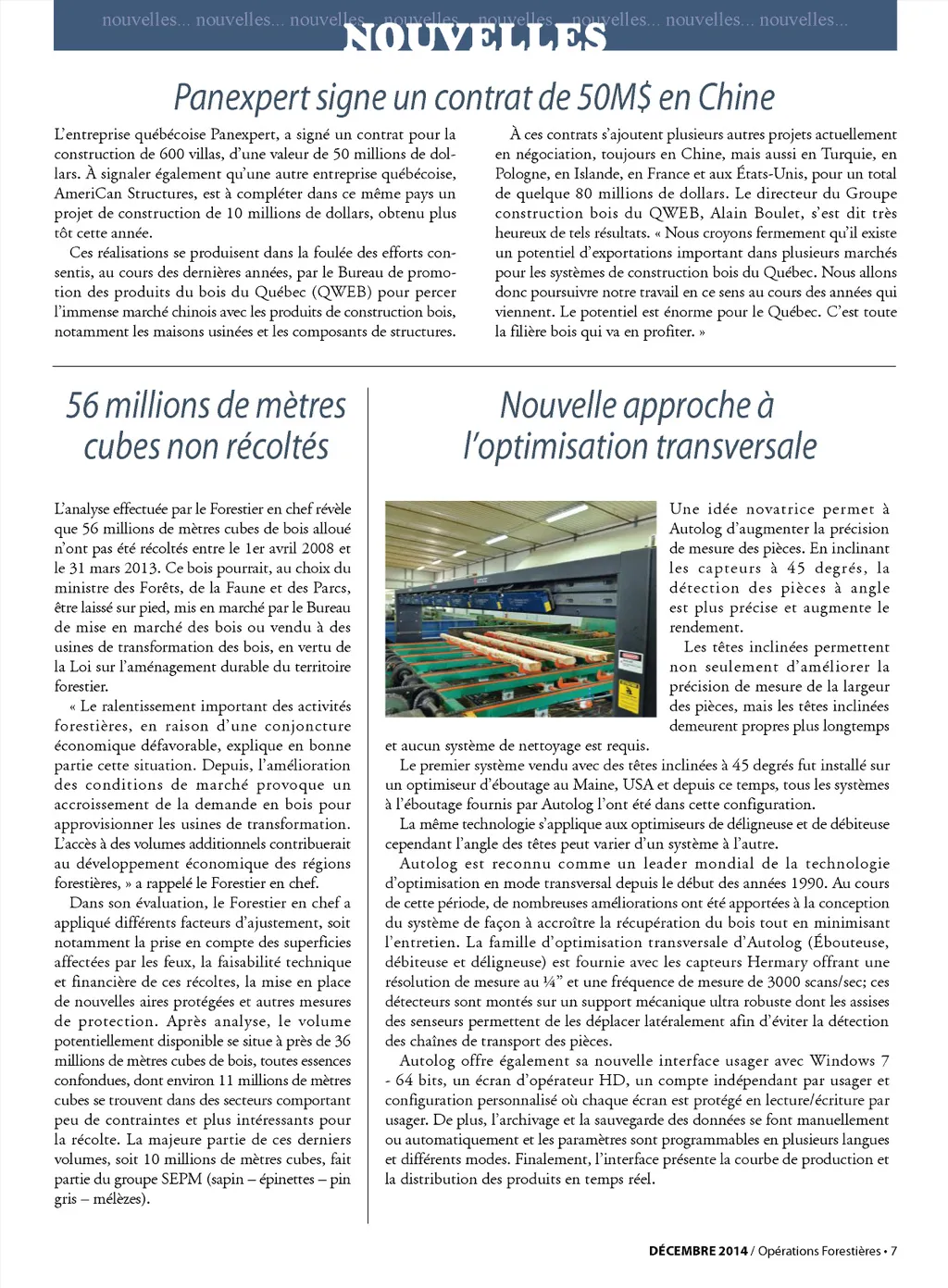 nouvelles... nouvelles... nouvelles... nouvelles... nouvelles... nouvelles... nouvelles... nouvelles...

NOUVELLES

Panexpert signe un contrat de 50M$ en Chine

L'entreprise québécoise Panexpert, a signé un contrat pour la construction de 600 villas, d'une valeur de 50 millions de dollars. À signaler également qu'une autre entreprise québécoise, AmeriCan Structures, est à compléter dans ce même pays un projet de construction de 10 millions de dollars, obtenu plus tôt cette année.

Ces réalisations se produisent dans la foulée des efforts consentis, au cours des dernières années, par le Bureau de promotion des produits du bois du Québec (QWEB) pour percer l'immense marché chinois avec les produits de construction bois, notamment les maisons usinées et les composants de structures.

À ces contrats s'ajoutent plusieurs autres projets actuellement en négociation, toujours en Chine, mais aussi en Turquie, en Pologne, en Islande, en France et aux États-Unis, pour un total de quelque 80 millions de dollars. Le directeur du Groupe construction bois du QWEB, Alain Boulet, s'est dit très heureux de tels résultats. « Nous croyons fermement qu'il existe un potentiel d'exportations important dans plusieurs marchés pour les systèmes de construction bois du Québec. Nous allons donc poursuivre notre travail en ce sens au cours des années qui viennent. Le potentiel est énorme pour le Québec. C'est toute la filière bois qui va en profiter. »

56 millions de mètres cubes non récoltés

L'analyse effectuée par le Forestier en chef révèle que 56 millions de mètres cubes de bois alloué n'ont pas été récoltés entre le 1er avril 2008 et le 31 mars 2013. Ce bois pourrait, au choix du ministre des Forêts, de la Faune et des Parcs, être laissé sur pied, mis en marché par le Bureau de mise en marché des bois ou vendu à des usines de transformation des bois, en vertu de la Loi sur l'aménagement durable du territoire forestier.

« Le ralentissement important des activités forestières, en raison d'une conjoncture économique défavorable, explique en bonne partie cette situation. Depuis, l'amélioration des conditions de marché provoque un accroissement de la demande en bois pour approvisionner les usines de transformation. L'accès à des volumes additionnels contribuerait au développement économique des régions forestières, » a rappelé le Forestier en chef.

Dans son évaluation, le Forestier en chef a appliqué différents facteurs d'ajustement, soit notamment la prise en compte des superficies affectées par les feux, la faisabilité technique et financière de ces récoltes, la mise en place de nouvelles aires protégées et autres mesures de protection. Après analyse, le volume potentiellement disponible se situe à près de 36 millions de mètres cubes de bois, toutes essences confondues, dont environ 11 millions de mètres cubes se trouvent dans des secteurs comportant peu de contraintes et plus intéressants pour la récolte. La majeure partie de ces derniers volumes, soit 10 millions de mètres cubes, fait partie du groupe SEPM (sapin – épinettes – pin gris – mélèzes).

Nouvelle approche à l'optimisation transversale

Une idée novatrice permet à Autolog d'augmenter la précision de mesure des pièces. En inclinant les capteurs à 45 degrés, la détection des pièces à angle est plus précise et augmente le rendement.

Les têtes inclinées permettent non seulement d'améliorer la précision de mesure de la largeur des pièces, mais les têtes inclinées demeurent propres plus longtemps et aucun système de nettoyage est requis.

Le premier système vendu avec des têtes inclinées à 45 degrés fut installé sur un optimiseur d'éboutage au Maine, USA et depuis ce temps, tous les systèmes à l'éboutage fournis par Autolog l'ont été dans cette configuration.

La même technologie s'applique aux optimiseurs de déligneuse et de débiteuse cependant l'angle des têtes peut varier d'un système à l'autre.

Autolog est reconnu comme un leader mondial de la technologie d'optimisation en mode transversal depuis le début des années 1990. Au cours de cette période, de nombreuses améliorations ont été apportées à la conception du système de façon à accroître la récupération du bois tout en minimisant l'entretien. La famille d'optimisation transversale d'Autolog (Ébouteuse, débiteuse et déligneuse) est fournie avec les capteurs Hermary offrant une résolution de mesure au ¼" et une fréquence de mesure de 3000 scans/sec; ces détecteurs sont montés sur un support mécanique ultra robuste dont les assises des senseurs permettent de les déplacer latéralement afin d'éviter la détection des chaînes de transport des pièces.

Autolog offre également sa nouvelle interface usager avec Windows 7 - 64 bits, un écran d'opérateur HD, un compte indépendant par usager et configuration personnalisé où chaque écran est protégé en lecture/écriture par usager. De plus, l'archivage et la sauvegarde des données se font manuellement ou automatiquement et les paramètres sont programmables en plusieurs langues et différents modes. Finalement, l'interface présente la courbe de production et la distribution des produits en temps réel.

DÉCEMBRE 2014 / Opérations Forestières • 7